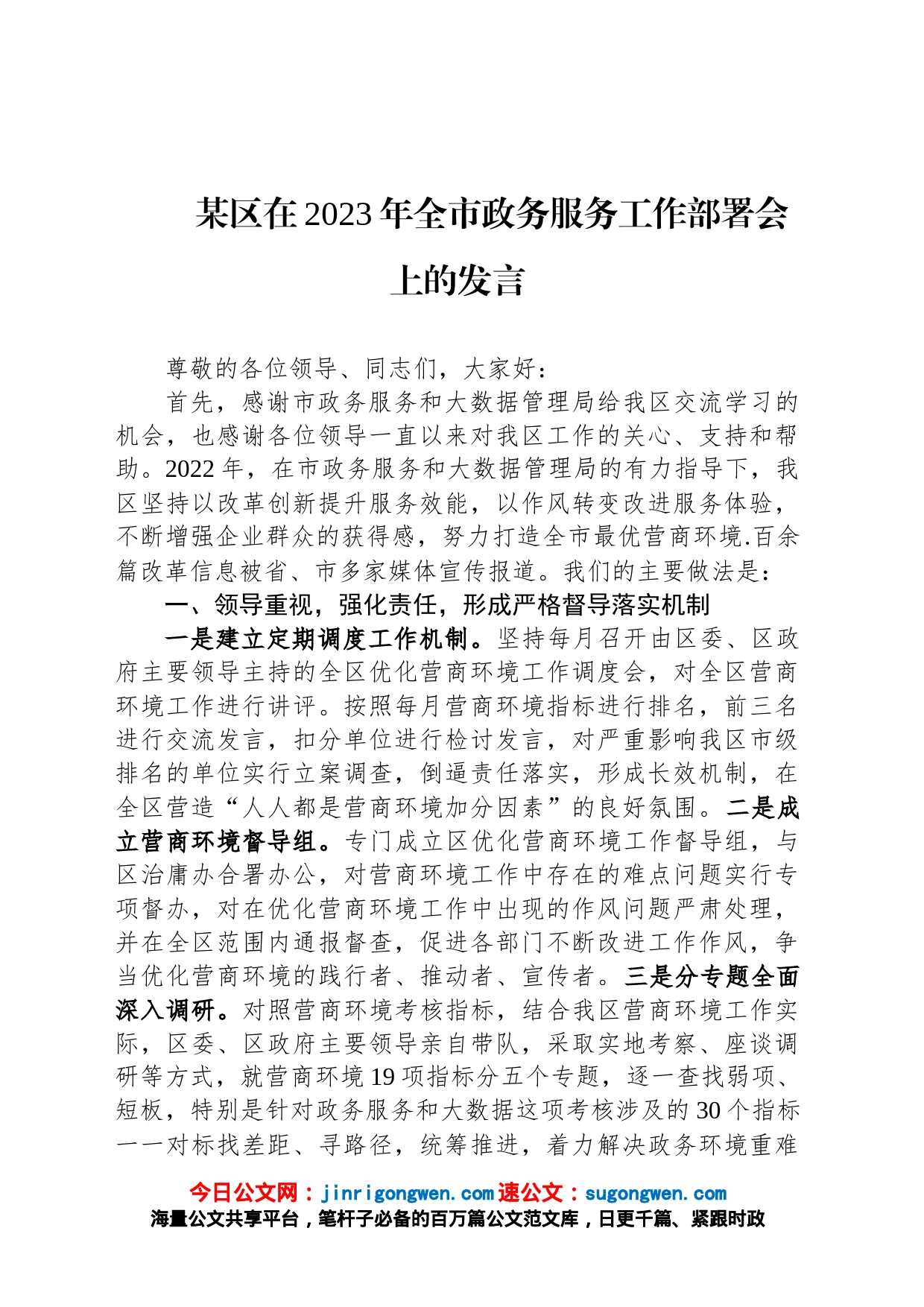 某区在2023年全市政务服务工作部署会上的发言

尊敬的各位领导、同志们，大家好：

首先，感谢市政务服务和大数据管理局给我区交流学习的机会，也感谢各位领导一直以来对我区工作的关心、支持和帮助。2022年，在市政务服务和大数据管理局的有力指导下，我区坚持以改革创新提升服务效能，以作风转变改进服务体验，不断增强企业群众的获得感，努力打造全市最优营商环境.百余篇改革信息被省、市多家媒体宣传报道。我们的主要做法是：

一、领导重视，强化责任，形成严格督导落实机制

一是建立定期调度工作机制。坚持每月召开由区委、区政府主要领导主持的全区优化营商环境工作调度会，对全区营商环境工作进行讲评。按照每月营商环境指标进行排名，前三名进行交流发言，扣分单位进行检讨发言，对严重影响我区市级排名的单位实行立案调查，倒逼责任落实，形成长效机制，在全区营造“人人都是营商环境加分因素”的良好氛围。二是成立营商环境督导组。专门成立区优化营商环境工作督导组，与区治庸办合署办公，对营商环境工作中存在的难点问题实行专项督办，对在优化营商环境工作中出现的作风问题严肃处理，并在全区范围内通报督查，促进各部门不断改进工作作风，争当优化营商环境的践行者、推动者、宣传者。三是分专题全面深入调研。对照营商环境考核指标，结合我区营商环境工作实际，区委、区政府主要领导亲自带队，采取实地考察、座谈调研等方式，就营商环境19项指标分五个专题，逐一查找弱项、短板，特别是针对政务服务和大数据这项考核涉及的30个指标一一对标找差距、寻路径，统筹推进，着力解决政务环境重难

今日公文网：jinrigongwen.com速公文：sugongwen.com
海量公文共享平台，笔杆子必备的百万篇公文范文库，日更千篇、紧跟时政